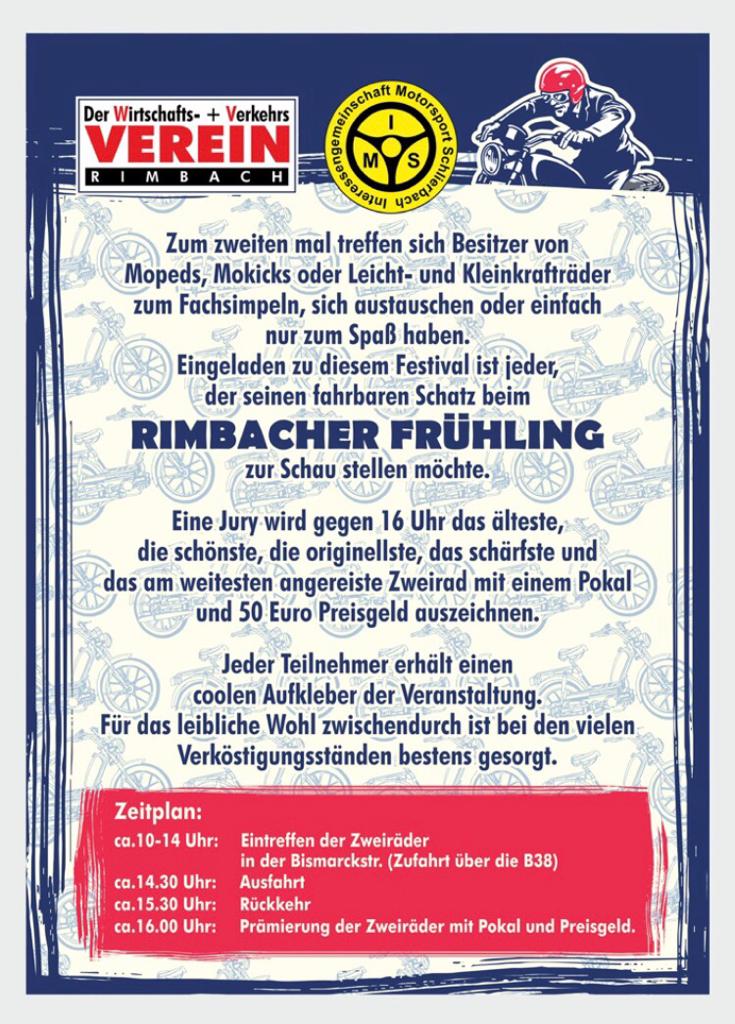 Der Wirtschafts- + Verkehrs
VEREIN
RIMBACH

Interessengemeinschaft Motorsport Schlierbach
I
M S

Zum zweiten mal treffen sich Besitzer von Mopeds, Mokicks oder Leicht- und Kleinkrafträder zum Fachsimpeln, sich austauschen oder einfach nur zum Spaß haben. Eingeladen zu diesem Festival ist jeder, der seinen fahrbaren Schatz beim

RIMBACHER FRÜHLING

zur Schau stellen möchte.

Eine Jury wird gegen 16 Uhr das älteste, die schönste, die originellste, das schärfste und das am weitesten angereiste Zweirad mit einem Pokal und 50 Euro Preisgeld auszeichnen.

Jeder Teilnehmer erhält einen coolen Aufkleber der Veranstaltung. Für das leibliche Wohl zwischendurch ist bei den vielen Verköstigungsständen bestens gesorgt.

Zeitplan:
ca.10-14 Uhr: Eintreffen der Zweiräder
in der Bismarckstr. (Zufahrt über die B38)
ca.14.30 Uhr: Ausfahrt
ca.15.30 Uhr: Rückkehr
ca.16.00 Uhr: Prämierung der Zweiräder mit Pokal und Preisgeld.